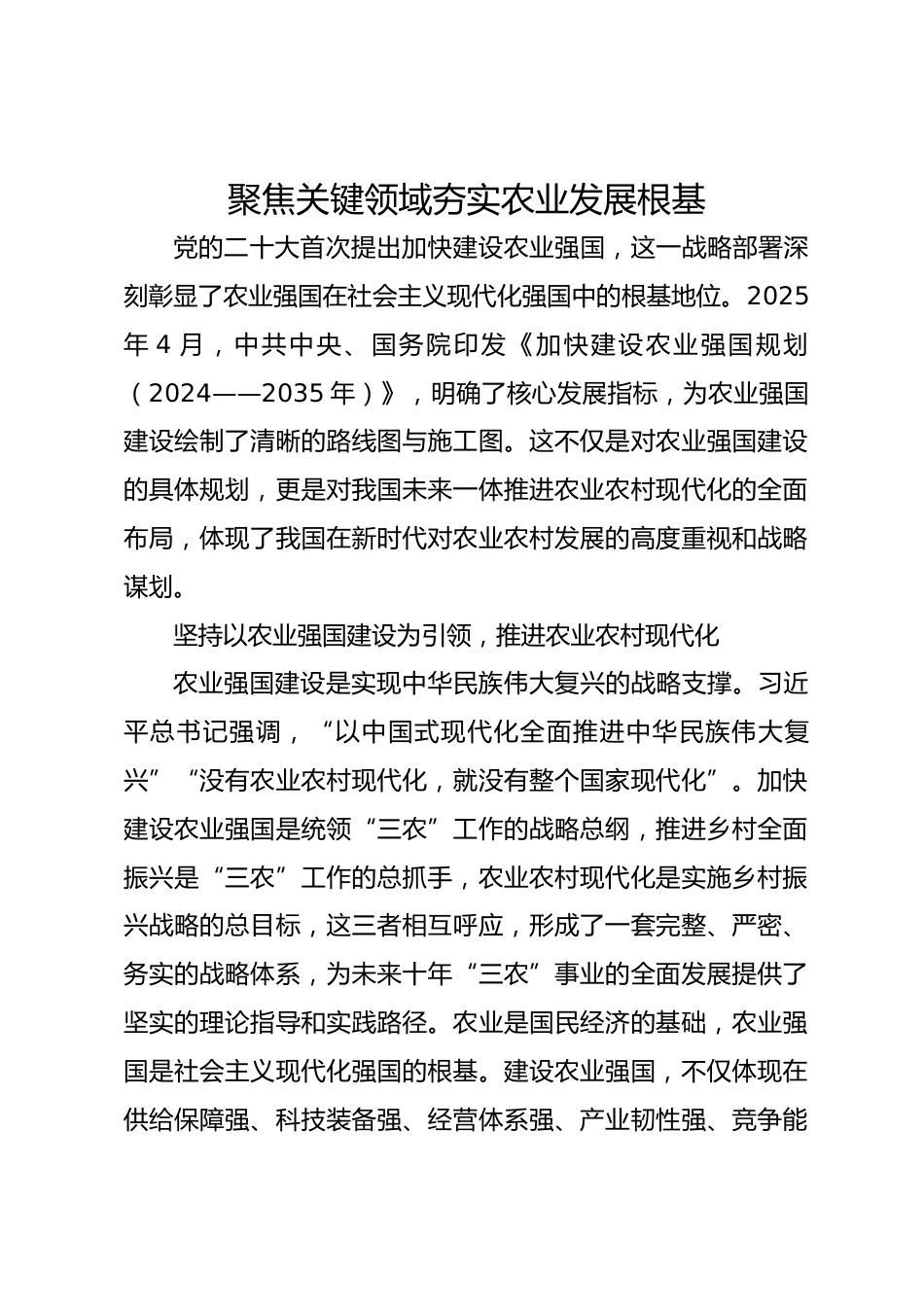 聚焦关键领域夯实农业发展根基

党的二十大首次提出加快建设农业强国，这一战略部署深刻彰显了农业强国在社会主义现代化强国中的根基地位。2025年4月，中共中央、国务院印发《加快建设农业强国规划（2024——2035年）》，明确了核心发展指标，为农业强国建设绘制了清晰的路线图与施工图。这不仅是对农业强国建设的具体规划，更是对我国未来一体推进农业农村现代化的全面布局，体现了我国在新时代对农业农村发展的高度重视和战略谋划。

坚持以农业强国建设为引领，推进农业农村现代化

农业强国建设是实现中华民族伟大复兴的战略支撑。习近平总书记强调，“以中国式现代化全面推进中华民族伟大复兴”“没有农业农村现代化，就没有整个国家现代化”。加快建设农业强国是统领“三农”工作的战略总纲，推进乡村全面振兴是“三农”工作的总抓手，农业农村现代化是实施乡村振兴战略的总目标，这三者相互呼应，形成了一套完整、严密、务实的战略体系，为未来十年“三农”事业的全面发展提供了坚实的理论指导和实践路径。农业是国民经济的基础，农业强国是社会主义现代化强国的根基。建设农业强国，不仅体现在供给保障强、科技装备强、经营体系强、产业韧性强、竞争能